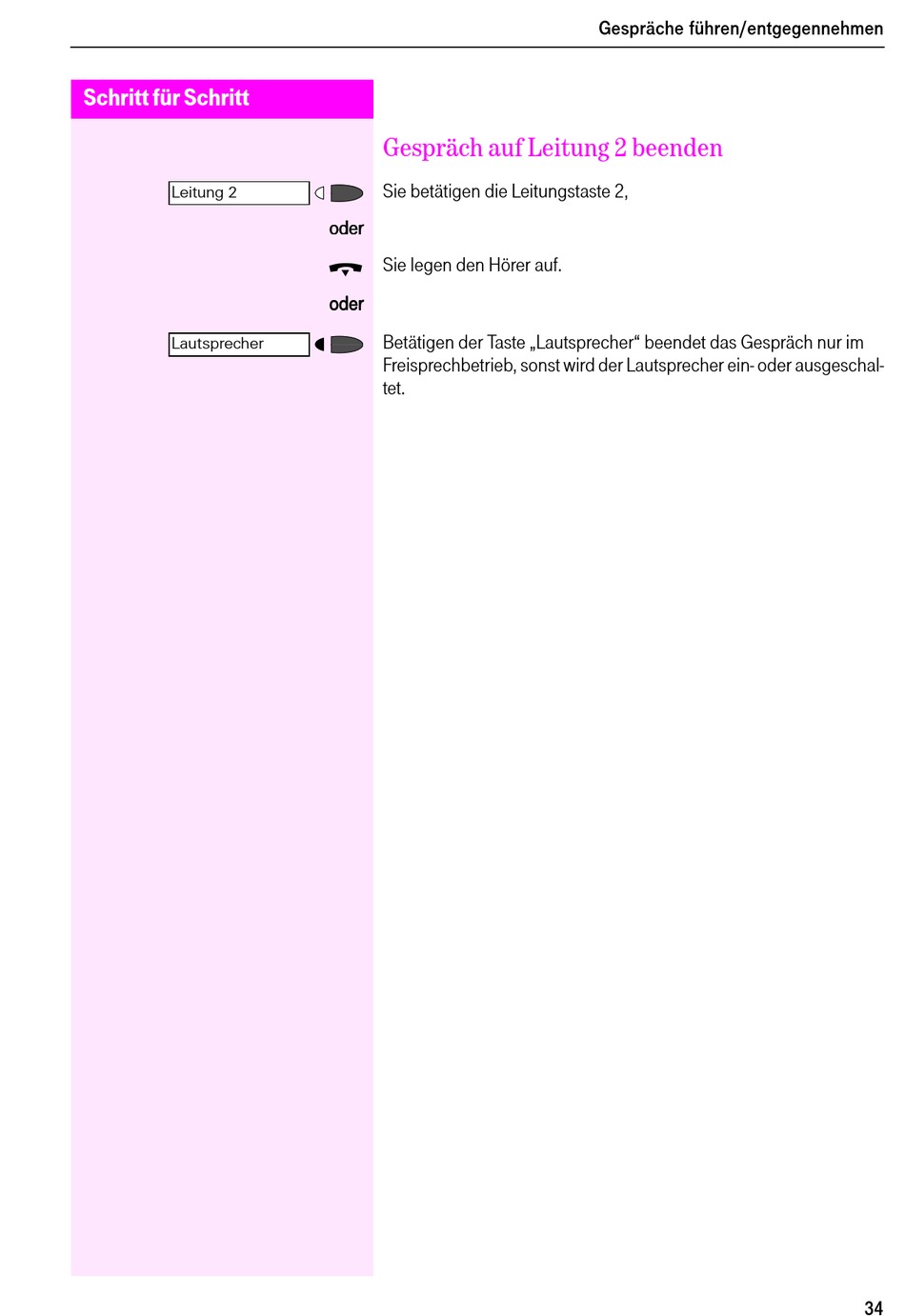 Gespräche führen/entgegennehmen

Schritt für Schritt

Gespräch auf Leitung 2 beenden

Leitung 2

Sie betätigen die Leitungstaste 2,

oder

Sie legen den Hörer auf.

oder

Lautsprecher

Betätigen der Taste „Lautsprecher“ beendet das Gespräch nur im Freisprechbetrieb, sonst wird der Lautsprecher ein- oder ausgeschaltet.

34